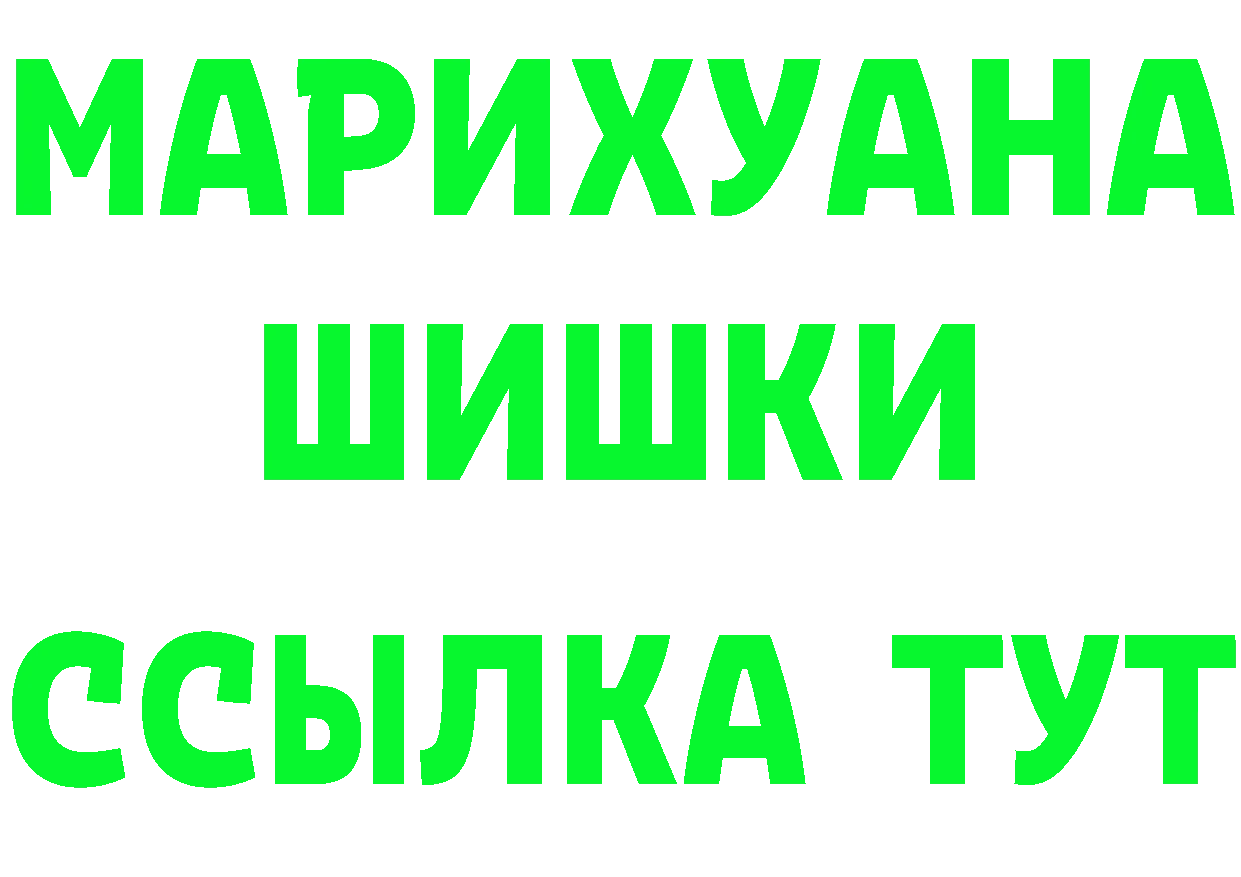 МАРИХУАНА
ШИШКИ
ССЫЛКА ТУТ